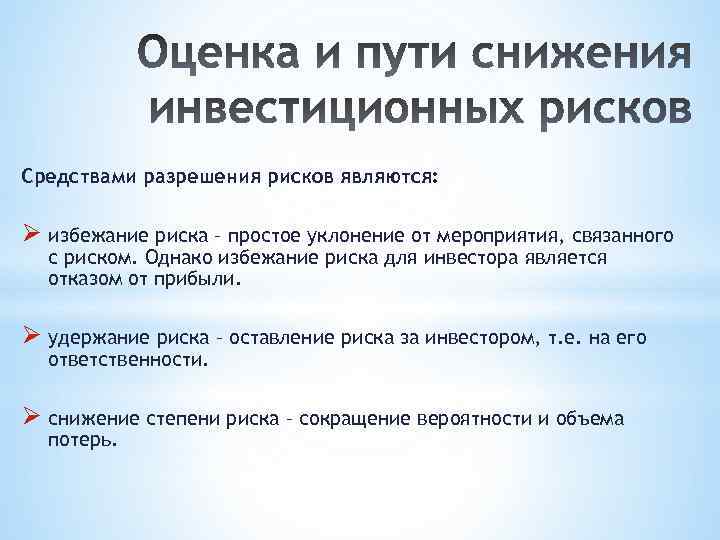 Оценка и пути снижения инвестиционных рисков

Средствами разрешения рисков являются:

➢ избежание риска – простое уклонение от мероприятия, связанного с риском. Однако избежание риска для инвестора является отказом от прибыли.

➢ удержание риска – оставление риска за инвестором, т.е. на его ответственности.

➢ снижение степени риска – сокращение вероятности и объема потерь.